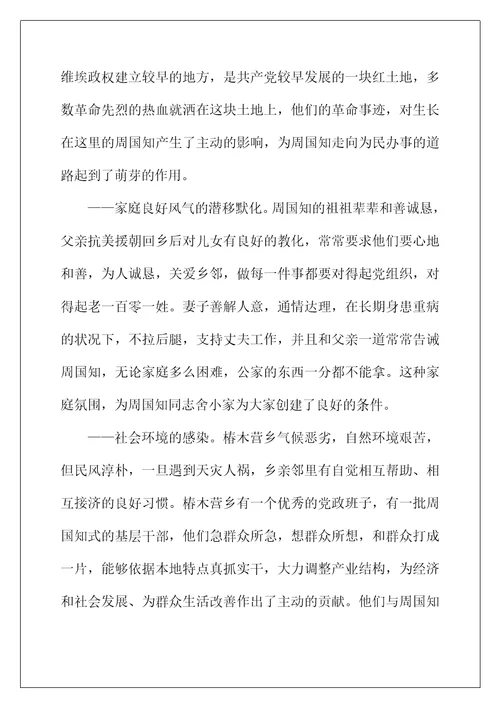 维埃政权建立较早的地方，是共产党较早发展的一块红土地，多数革命先烈的热血就洒在这块土地上，他们的革命事迹，对生长在这里的周国知产生了主动的影响，为周国知走向为民办事的道路起到了萌芽的作用。

——家庭良好风气的潜移默化。周国知的祖祖辈辈和善诚恳，父亲抗美援朝回乡后对儿女有良好的教化，常常要求他们要心地和善，为人诚恳，关爱乡邻，做每一件事都要对得起党组织，对得起老一百零一姓。妻子善解人意，通情达理，在长期身患重病的状况下，不拉后腿，支持丈夫工作，并且和父亲一道常常告诫周国知，无论家庭多么困难，公家的东西一分都不能拿。这种家庭氛围，为周国知同志舍小家为大家创建了良好的条件。

——社会环境的感染。椿木营乡气候恶劣，自然环境艰苦，但民风淳朴，一旦遇到天灾人祸，乡亲邻里有自觉相互帮助、相互接济的良好习惯。椿木营乡有一个优秀的党政班子，有一批周国知式的基层干部，他们急群众所急，想群众所想，和群众打成一片，能够依据本地特点真抓实干，大力调整产业结构，为经济和社会发展、为群众生活改善作出了主动的贡献。他们与周国知